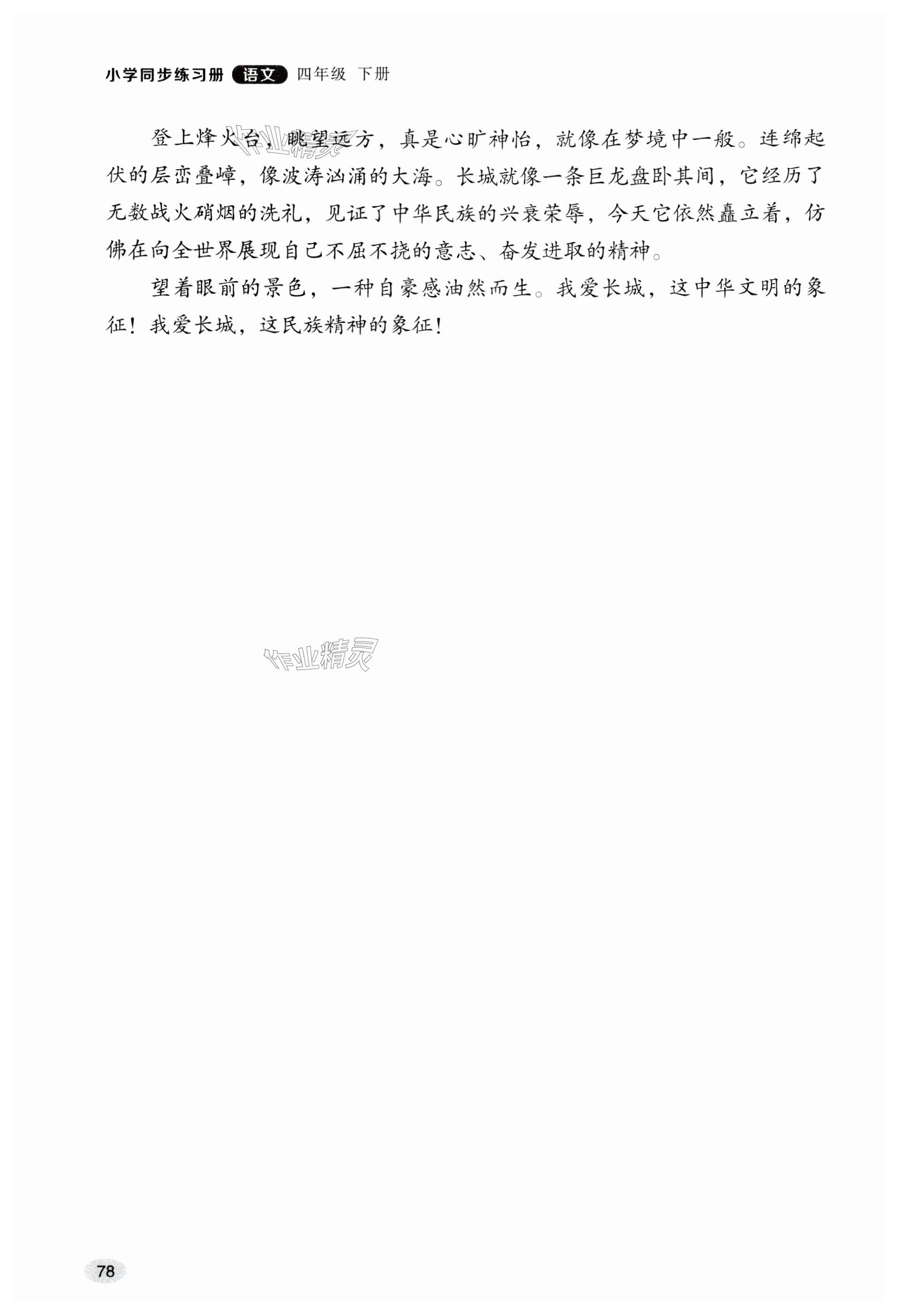 小学同步练习册 语文 四年级 下册

登上烽火台，眺望远方，真是心旷神怡，就像在梦境中一般。连绵起伏的层峦叠嶂，像波涛汹涌的大海。长城就像一条巨龙盘卧其间，它经历了无数战火硝烟的洗礼，见证了中华民族的兴衰荣辱，今天它依然矗立着，仿佛在向全世界展现自己不屈不挠的意志、奋发进取的精神。

望着眼前的景色，一种自豪感油然而生。我爱长城，这中华文明的象征！我爱长城，这民族精神的象征！

78

作业精灵